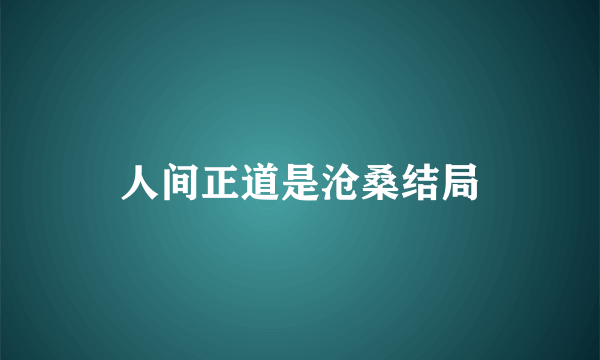 人间正道是沧桑结局